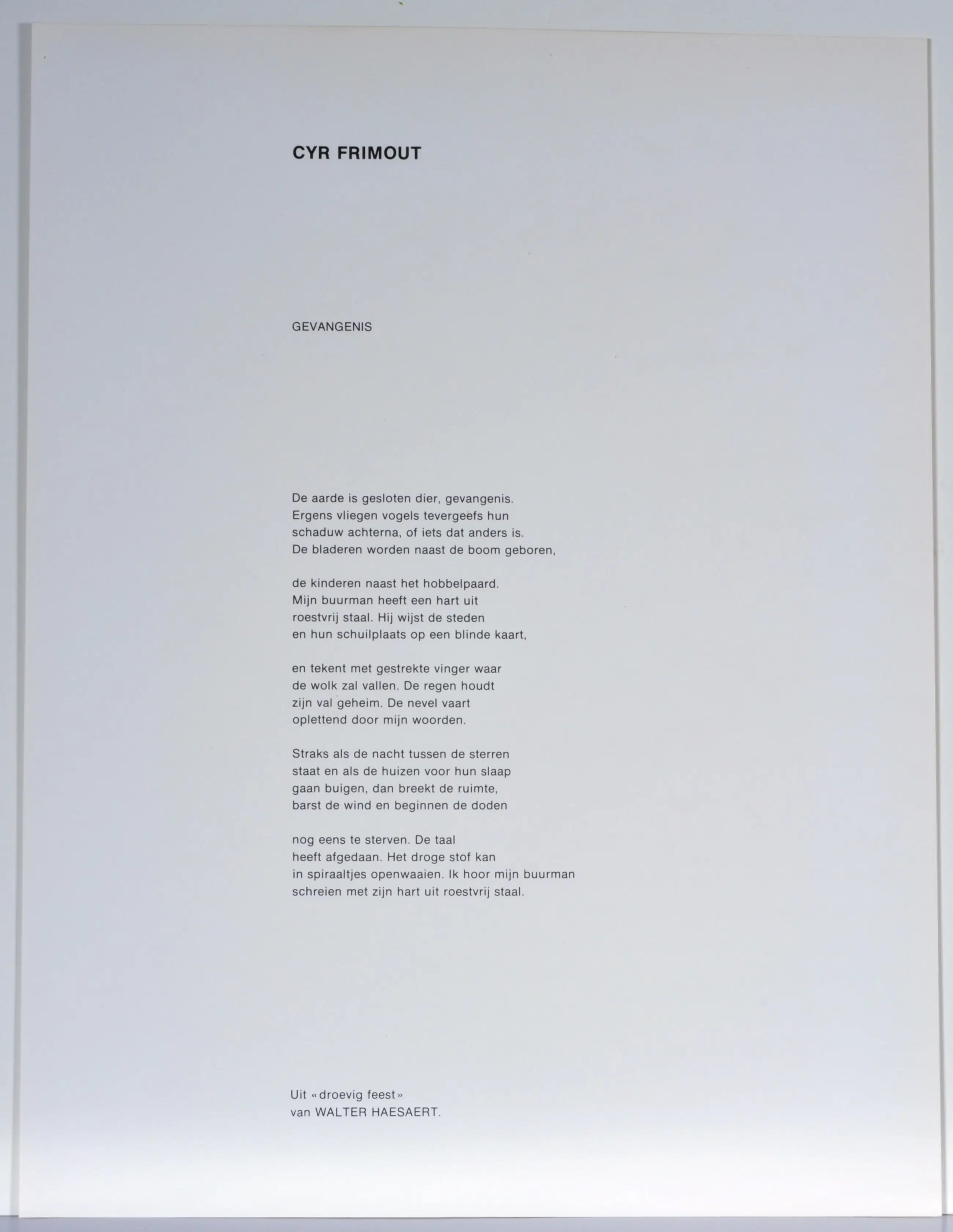 CYR FRIMOUT

GEVANGENIS

De aarde is gesloten dier, gevangenis.
Ergens vliegen vogels tevergeefs hun
schaduw achterna, of iets dat anders is.
De bladeren worden naast de boom geboren,

de kinderen naast het hobbelpaard.
Mijn buurman heeft een hart uit
roestvrij staal. Hij wijst de steden
en hun schuilplaats op een blinde kaart,

en tekent met gestrekte vinger waar
de wolk zal vallen. De regen houdt
zijn val geheim. De nevel vaart
oplettend door mijn woorden.

Straks als de nacht tussen de sterren
staat en als de huizen voor hun slaap
gaan buigen, dan breekt de ruimte,
barst de wind en beginnen de doden

nog eens te sterven. De taal
heeft afgedaan. Het droge stof kan
in spiraaltjes openwaaien. Ik hoor mijn buurman
schreien met zijn hart uit roestvrij staal.

Uit «droevig feest»
van WALTER HAESAERT.